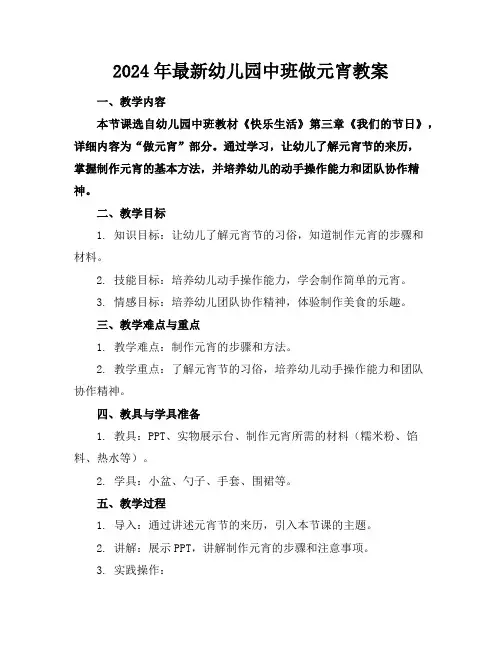 2024年最新幼儿园中班做元宵教案

一、教学内容

本节课选自幼儿园中班教材《快乐生活》第三章《我们的节日》，详细内容为“做元宵”部分。通过学习，让幼儿了解元宵节的来历，掌握制作元宵的基本方法，并培养幼儿的动手操作能力和团队协作精神。

二、教学目标

1. 知识目标：让幼儿了解元宵节的习俗，知道制作元宵的步骤和材料。

2. 技能目标：培养幼儿动手操作能力，学会制作简单的元宵。

3. 情感目标：培养幼儿团队协作精神，体验制作美食的乐趣。

三、教学难点与重点

1. 教学难点：制作元宵的步骤和方法。

2. 教学重点：了解元宵节的习俗，培养幼儿动手操作能力和团队协作精神。

四、教具与学具准备

1. 教具：PPT、实物展示台、制作元宵所需的材料（糯米粉、馅料、热水等）。

2. 学具：小盆、勺子、手套、围裙等。

五、教学过程

1. 导入：通过讲述元宵节的来历，引入本节课的主题。

2. 讲解：展示PPT，讲解制作元宵的步骤和注意事项。

3. 实践操作：